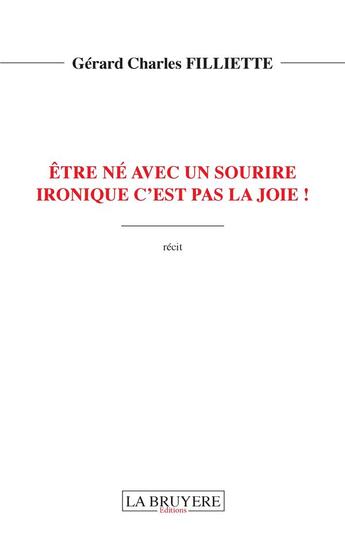 Gérard Charles FILLIETTE

ÊTRE NÉ AVEC UN SOURIRE IRONIQUE C'EST PAS LA JOIE !

récit

LA BRUYERE
Editions